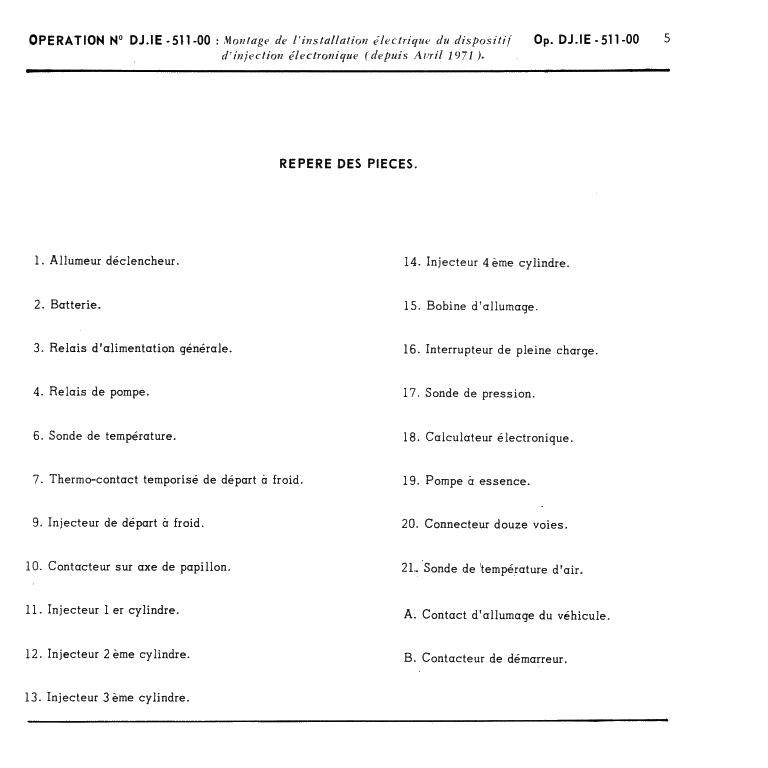 OPERATION N° DJ.IE - 511-00 : Montage de l'installation électrique du dispositif d'injection électronique (depuis Avril 1971).

Op. DJ.IE - 511-00

5

REPERE DES PIECES.

1. Allumeur déclencheur.

2. Batterie.

3. Relais d'alimentation générale.

4. Relais de pompe.

6. Sonde de température.

7. Thermo-contact temporisé de départ à froid.

9. Injecteur de départ à froid.

10. Contacteur sur axe de papillon.

11. Injecteur 1 er cylindre.

12. Injecteur 2 ème cylindre.

13. Injecteur 3 ème cylindre.

14. Injecteur 4 ème cylindre.

15. Bobine d'allumage.

16. Interrupteur de pleine charge.

17. Sonde de pression.

18. Calculateur électronique.

19. Pompe à essence.

20. Connecteur douze voies.

21. Sonde de température d'air.

A. Contact d'allumage du véhicule.

B. Contacteur de démarreur.